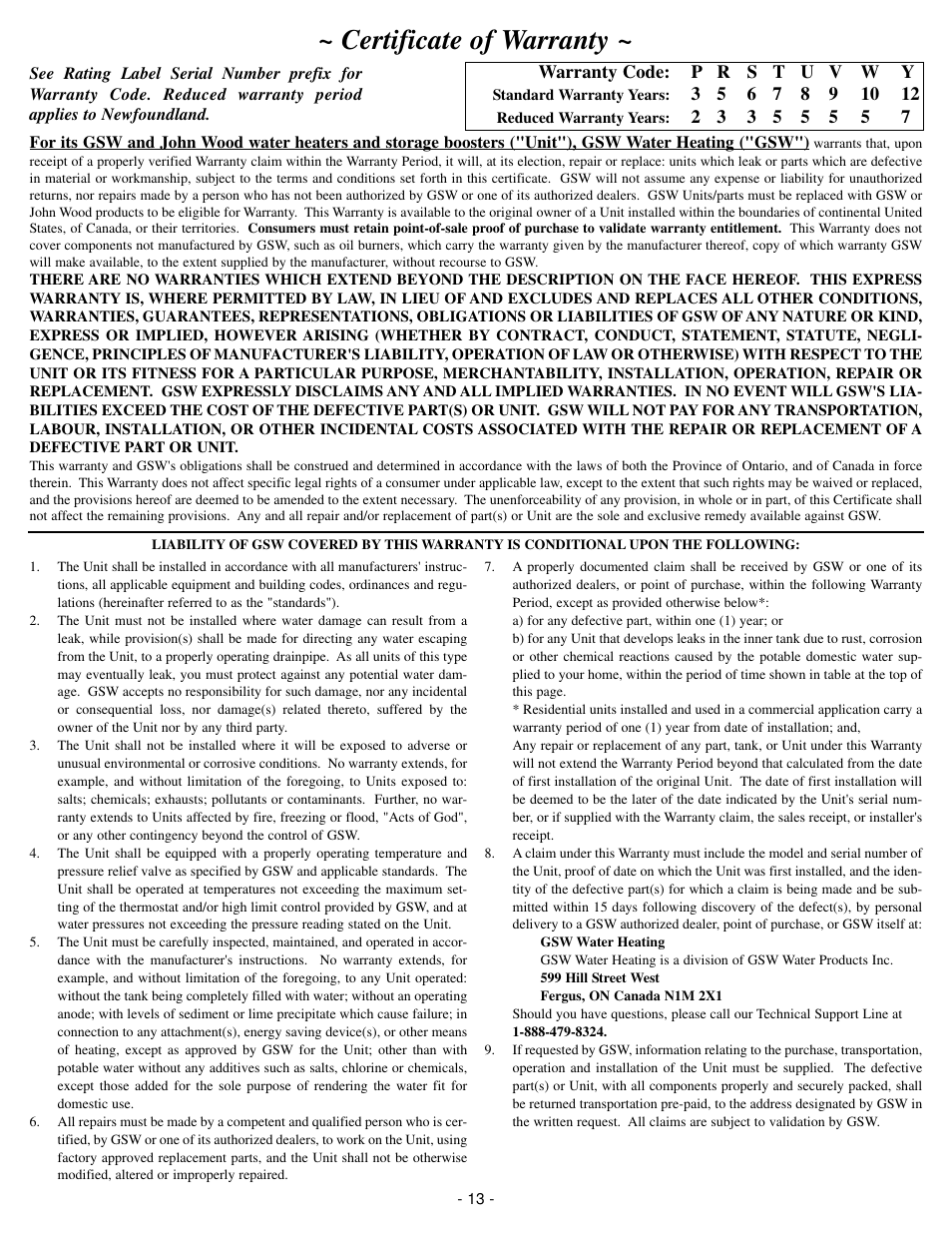 ~ Certificate of Warranty ~

See Rating Label Serial Number prefix for Warranty Code. Reduced warranty period applies to Newfoundland.

| Warranty Code: | P | R | S | T | U | V | W | Y |
|---|---|---|---|---|---|---|---|---|
| Standard Warranty Years: | 3 | 5 | 6 | 7 | 8 | 9 | 10 | 12 |
| Reduced Warranty Years: | 2 | 3 | 3 | 5 | 5 | 5 | 5 | 7 |

For its GSW and John Wood water heaters and storage boosters ("Unit"), GSW Water Heating ("GSW") warrants that, upon receipt of a properly verified Warranty claim within the Warranty Period, it will, at its election, repair or replace: units which leak or parts which are defective in material or workmanship, subject to the terms and conditions set forth in this certificate. GSW will not assume any expense or liability for unauthorized returns, nor repairs made by a person who has not been authorized by GSW or one of its authorized dealers. GSW Units/parts must be replaced with GSW or John Wood products to be eligible for Warranty. This Warranty is available to the original owner of a Unit installed within the boundaries of continental United States, of Canada, or their territories. Consumers must retain point-of-sale proof of purchase to validate warranty entitlement. This Warranty does not cover components not manufactured by GSW, such as oil burners, which carry the warranty given by the manufacturer thereof, copy of which warranty GSW will make available, to the extent supplied by the manufacturer, without recourse to GSW.

THERE ARE NO WARRANTIES WHICH EXTEND BEYOND THE DESCRIPTION ON THE FACE HEREOF. THIS EXPRESS WARRANTY IS, WHERE PERMITTED BY LAW, IN LIEU OF AND EXCLUDES AND REPLACES ALL OTHER CONDITIONS, WARRANTIES, GUARANTEES, REPRESENTATIONS, OBLIGATIONS OR LIABILITIES OF GSW OF ANY NATURE OR KIND, EXPRESS OR IMPLIED, HOWEVER ARISING (WHETHER BY CONTRACT, CONDUCT, STATEMENT, STATUTE, NEGLIGENCE, PRINCIPLES OF MANUFACTURER'S LIABILITY, OPERATION OF LAW OR OTHERWISE) WITH RESPECT TO THE UNIT OR ITS FITNESS FOR A PARTICULAR PURPOSE, MERCHANTABILITY, INSTALLATION, OPERATION, REPAIR OR REPLACEMENT. GSW EXPRESSLY DISCLAIMS ANY AND ALL IMPLIED WARRANTIES. IN NO EVENT WILL GSW'S LIABILITIES EXCEED THE COST OF THE DEFECTIVE PART(S) OR UNIT. GSW WILL NOT PAY FOR ANY TRANSPORTATION, LABOUR, INSTALLATION, OR OTHER INCIDENTAL COSTS ASSOCIATED WITH THE REPAIR OR REPLACEMENT OF A DEFECTIVE PART OR UNIT.

This warranty and GSW's obligations shall be construed and determined in accordance with the laws of both the Province of Ontario, and of Canada in force therein. This Warranty does not affect specific legal rights of a consumer under applicable law, except to the extent that such rights may be waived or replaced, and the provisions hereof are deemed to be amended to the extent necessary. The unenforceability of any provision, in whole or in part, of this Certificate shall not affect the remaining provisions. Any and all repair and/or replacement of part(s) or Unit are the sole and exclusive remedy available against GSW.

LIABILITY OF GSW COVERED BY THIS WARRANTY IS CONDITIONAL UPON THE FOLLOWING:

1. The Unit shall be installed in accordance with all manufacturers' instructions, all applicable equipment and building codes, ordinances and regulations (hereinafter referred to as the "standards").

2. The Unit must not be installed where water damage can result from a leak, while provision(s) shall be made for directing any water escaping from the Unit, to a properly operating drainpipe. As all units of this type may eventually leak, you must protect against any potential water damage. GSW accepts no responsibility for such damage, nor any incidental or consequential loss, nor damage(s) related thereto, suffered by the owner of the Unit nor by any third party.

3. The Unit shall not be installed where it will be exposed to adverse or unusual environmental or corrosive conditions. No warranty extends, for example, and without limitation of the foregoing, to Units exposed to: salts; chemicals; exhausts; pollutants or contaminants. Further, no warranty extends to Units affected by fire, freezing or flood, "Acts of God", or any other contingency beyond the control of GSW.

4. The Unit shall be equipped with a properly operating temperature and pressure relief valve as specified by GSW and applicable standards. The Unit shall be operated at temperatures not exceeding the maximum setting of the thermostat and/or high limit control provided by GSW, and at water pressures not exceeding the pressure reading stated on the Unit.

5. The Unit must be carefully inspected, maintained, and operated in accordance with the manufacturer's instructions. No warranty extends, for example, and without limitation of the foregoing, to any Unit operated: without the tank being completely filled with water; without an operating anode; with levels of sediment or lime precipitate which cause failure; in connection to any attachment(s), energy saving device(s), or other means of heating, except as approved by GSW for the Unit; other than with potable water without any additives such as salts, chlorine or chemicals, except those added for the sole purpose of rendering the water fit for domestic use.

6. All repairs must be made by a competent and qualified person who is certified, by GSW or one of its authorized dealers, to work on the Unit, using factory approved replacement parts, and the Unit shall not be otherwise modified, altered or improperly repaired.

7. A properly documented claim shall be received by GSW or one of its authorized dealers, or point of purchase, within the following Warranty Period, except as provided otherwise below*:
a) for any defective part, within one (1) year; or
b) for any Unit that develops leaks in the inner tank due to rust, corrosion or other chemical reactions caused by the potable domestic water supplied to your home, within the period of time shown in table at the top of this page.
* Residential units installed and used in a commercial application carry a warranty period of one (1) year from date of installation; and,
Any repair or replacement of any part, tank, or Unit under this Warranty will not extend the Warranty Period beyond that calculated from the date of first installation of the original Unit. The date of first installation will be deemed to be the later of the date indicated by the Unit's serial number, or if supplied with the Warranty claim, the sales receipt, or installer's receipt.

8. A claim under this Warranty must include the model and serial number of the Unit, proof of date on which the Unit was first installed, and the identity of the defective part(s) for which a claim is being made and be submitted within 15 days following discovery of the defect(s), by personal delivery to a GSW authorized dealer, point of purchase, or GSW itself at:
GSW Water Heating
GSW Water Heating is a division of GSW Water Products Inc.
599 Hill Street West
Fergus, ON Canada N1M 2X1
Should you have questions, please call our Technical Support Line at 1-888-479-8324.

9. If requested by GSW, information relating to the purchase, transportation, operation and installation of the Unit must be supplied. The defective part(s) or Unit, with all components properly and securely packed, shall be returned transportation pre-paid, to the address designated by GSW in the written request. All claims are subject to validation by GSW.

- 13 -